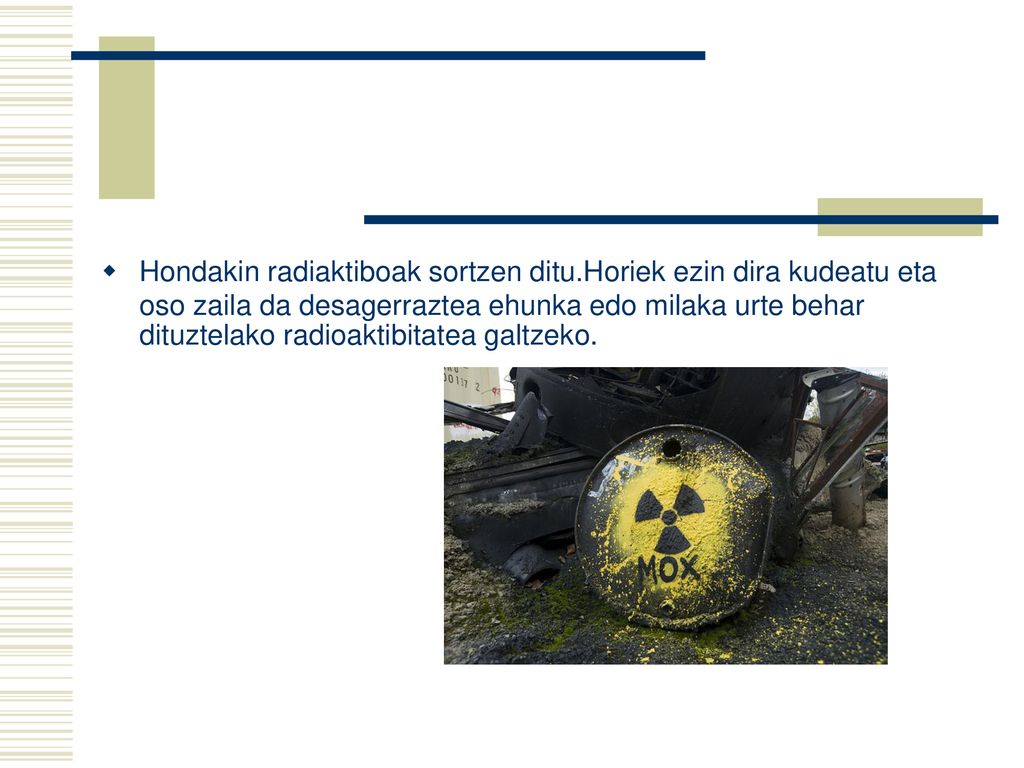 Hondakin radiaktiboak sortzen ditu.Horiek ezin dira kudeatu eta oso zaila da desagerraztea ehunka edo milaka urte behar dituztelako radioaktibitatea galtzeko.

MOX